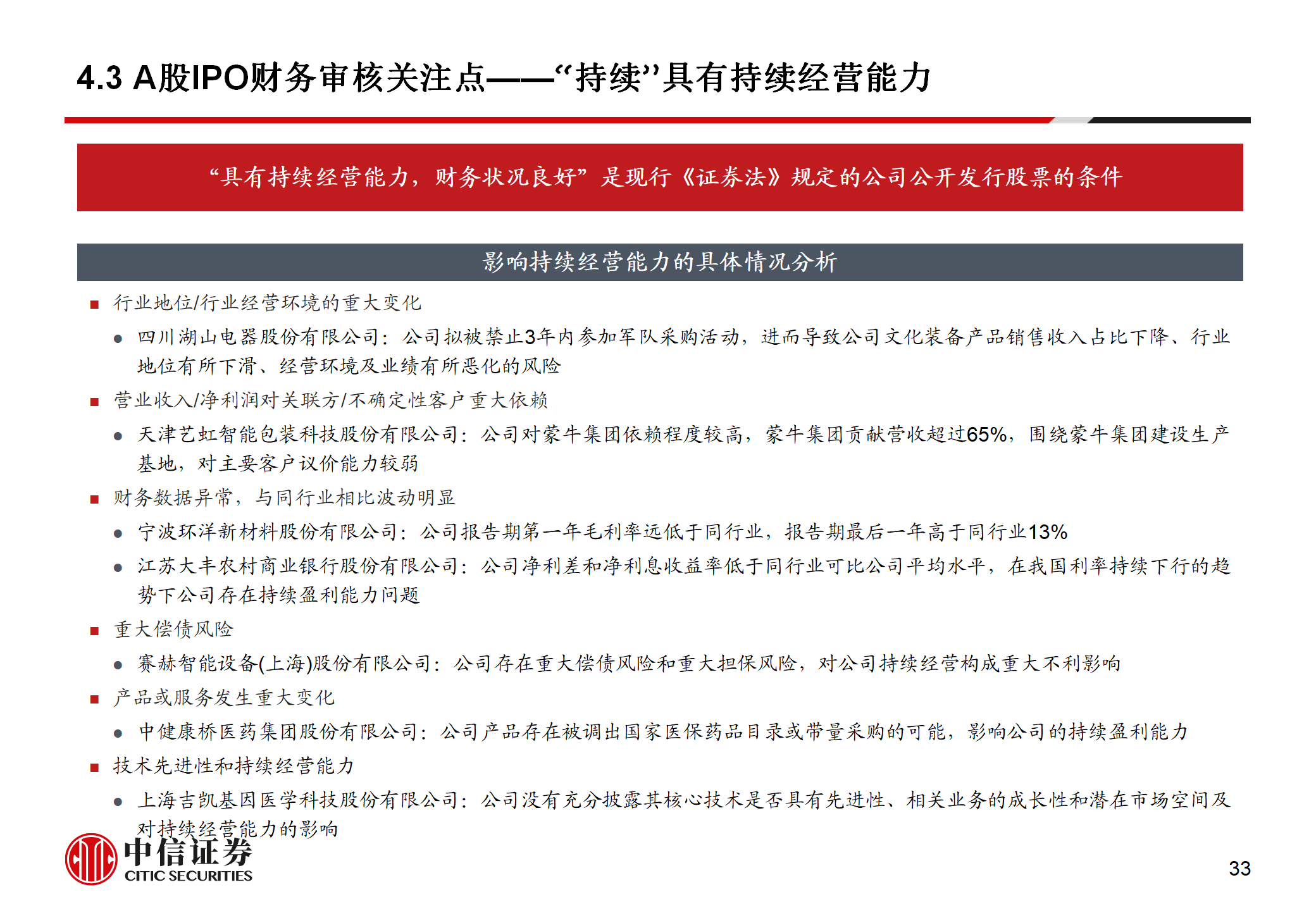 4.3 A股IPO财务审核关注点——“持续”具有持续经营能力

“具有持续经营能力，财务状况良好”是现行《证券法》规定的公司公开发行股票的条件

影响持续经营能力的具体情况分析

■ 行业地位/行业经营环境的重大变化

● 四川湖山电器股份有限公司：公司拟被禁止3年内参加军队采购活动，进而导致公司文化装备产品销售收入占比下降、行业地位有所下滑、经营环境及业绩有所恶化的风险

■ 营业收入/净利润对关联方/不确定性客户重大依赖

● 天津艺虹智能包装科技股份有限公司：公司对蒙牛集团依赖程度较高，蒙牛集团贡献营收超过65%，围绕蒙牛集团建设生产基地，对主要客户议价能力较弱

■ 财务数据异常，与同行业相比波动明显

● 宁波环洋新材料股份有限公司：公司报告期第一年毛利率远低于同行业，报告期最后一年高于同行业13%

● 江苏大丰农村商业银行股份有限公司：公司净利差和净利息收益率低于同行业可比公司平均水平，在我国利率持续下行的趋势下公司存在持续盈利能力问题

■ 重大偿债风险

● 赛赫智能设备(上海)股份有限公司：公司存在重大偿债风险和重大担保风险，对公司持续经营构成重大不利影响

■ 产品或服务发生重大变化

● 中健康桥医药集团股份有限公司：公司产品存在被调出国家医保药品目录或带量采购的可能，影响公司的持续盈利能力

■ 技术先进性和持续经营能力

● 上海吉凯基因医学科技股份有限公司：公司没有充分披露其核心技术是否具有先进性、相关业务的成长性和潜在市场空间及对持续经营能力的影响

中信证券
CITIC SECURITIES

33